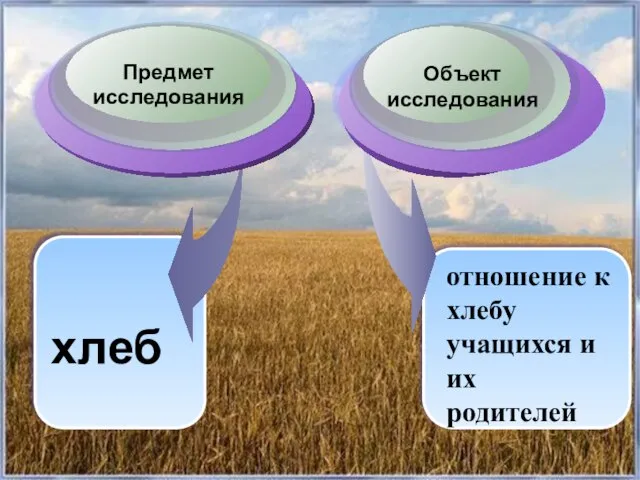 Предмет исследования

Объект исследования

хлеб

отношение к хлебу учащихся и их родителей